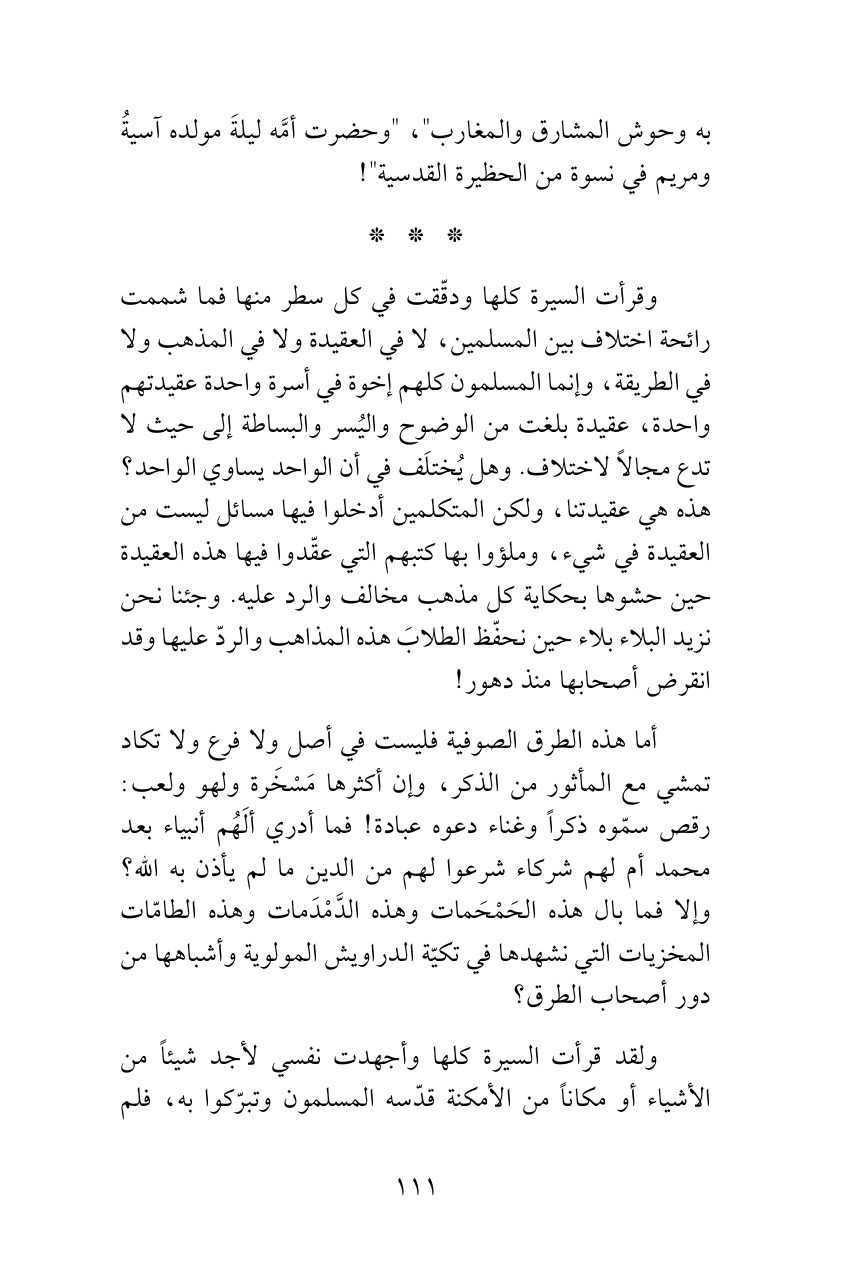 به وحوش المشارق والمغارب"، "وحضرت أمَّه ليلةَ مولده آسيةُ ومريم في نسوة من الحظيرة القدسية"!

* * *

وقرأت السيرة كلها ودقّقت في كل سطر منها فما شممت رائحة اختلاف بين المسلمين، لا في العقيدة ولا في المذهب ولا في الطريقة، وإنما المسلمون كلهم إخوة في أسرة واحدة عقيدتهم واحدة، عقيدة بلغت من الوضوح واليُسر والبساطة إلى حيث لا تدع مجالاً لاختلاف. وهل يُختلَف في أن الواحد يساوي الواحد؟ هذه هي عقيدتنا، ولكن المتكلمين أدخلوا فيها مسائل ليست من العقيدة في شيء، وملؤوا بها كتبهم التي عقّدوا فيها هذه العقيدة حين حشوها بحكاية كل مذهب مخالف والرد عليه. وجئنا نحن نزيد البلاء بلاء حين نحفّظ الطلابَ هذه المذاهب والردّ عليها وقد انقرض أصحابها منذ دهور!

أما هذه الطرق الصوفية فليست في أصل ولا فرع ولا تكاد تمشي مع المأثور من الذكر، وإن أكثرها مَسْخَرة ولهو ولعب: رقص سمّوه ذكراً وغناء دعوه عبادة! فما أدري أَلَهُم أنبياء بعد محمد أم لهم شركاء شرعوا لهم من الدين ما لم يأذن به الله؟ وإلا فما بال هذه الحَمْحَمات وهذه الدَّمْدَمات وهذه الطامّات المخزيات التي نشهدها في تكيّة الدراويش المولوية وأشباهها من دور أصحاب الطرق؟

ولقد قرأت السيرة كلها وأجهدت نفسي لأجد شيئاً من الأشياء أو مكاناً من الأمكنة قدّسه المسلمون وتبرّكوا به، فلم

١١١